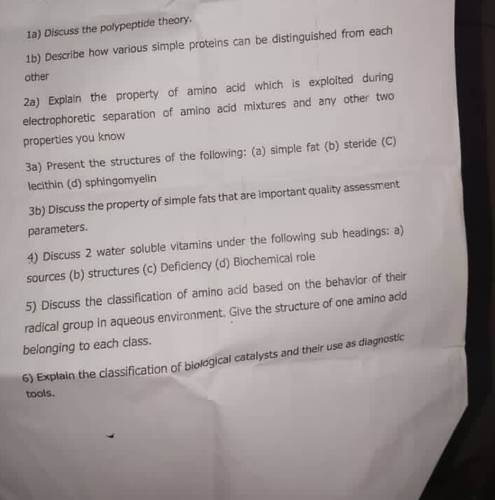 1a) Discuss the polypeptide theory.

1b) Describe how various simple proteins can be distinguished from each other

2a) Explain the property of amino acid which is exploited during electrophoretic separation of amino acid mixtures and any other two properties you know

3a) Present the structures of the following: (a) simple fat (b) steride (C) lecithin (d) sphingomyelin

3b) Discuss the property of simple fats that are important quality assessment parameters.

4) Discuss 2 water soluble vitamins under the following sub headings: a) sources (b) structures (c) Deficiency (d) Biochemical role

5) Discuss the classification of amino acid based on the behavior of their radical group in aqueous environment. Give the structure of one amino acid belonging to each class.

6) Explain the classification of biological catalysts and their use as diagnostic tools.